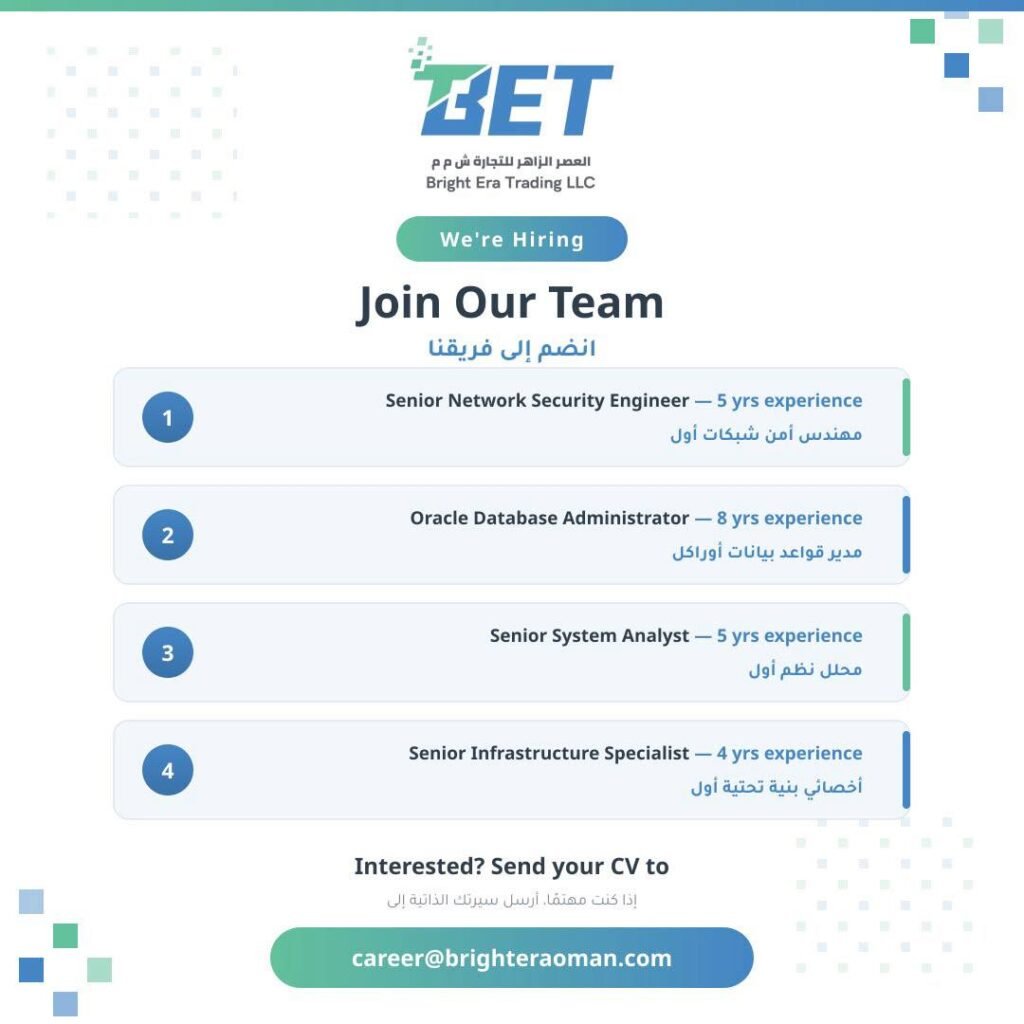 BET
العصر الزاهر للتجارة ش م م
Bright Era Trading LLC

We're Hiring

Join Our Team
انضم إلى فريقنا

1
Senior Network Security Engineer — 5 yrs experience
مهندس أمن شبكات أول

2
Oracle Database Administrator — 8 yrs experience
مدير قواعد بيانات أوراكل

3
Senior System Analyst — 5 yrs experience
محلل نظم أول

4
Senior Infrastructure Specialist — 4 yrs experience
أخصائي بنية تحتية أول

Interested? Send your CV to
إذا كنت مهتمًا، أرسل سيرتك الذاتية إلى

career@brighteraoman.com